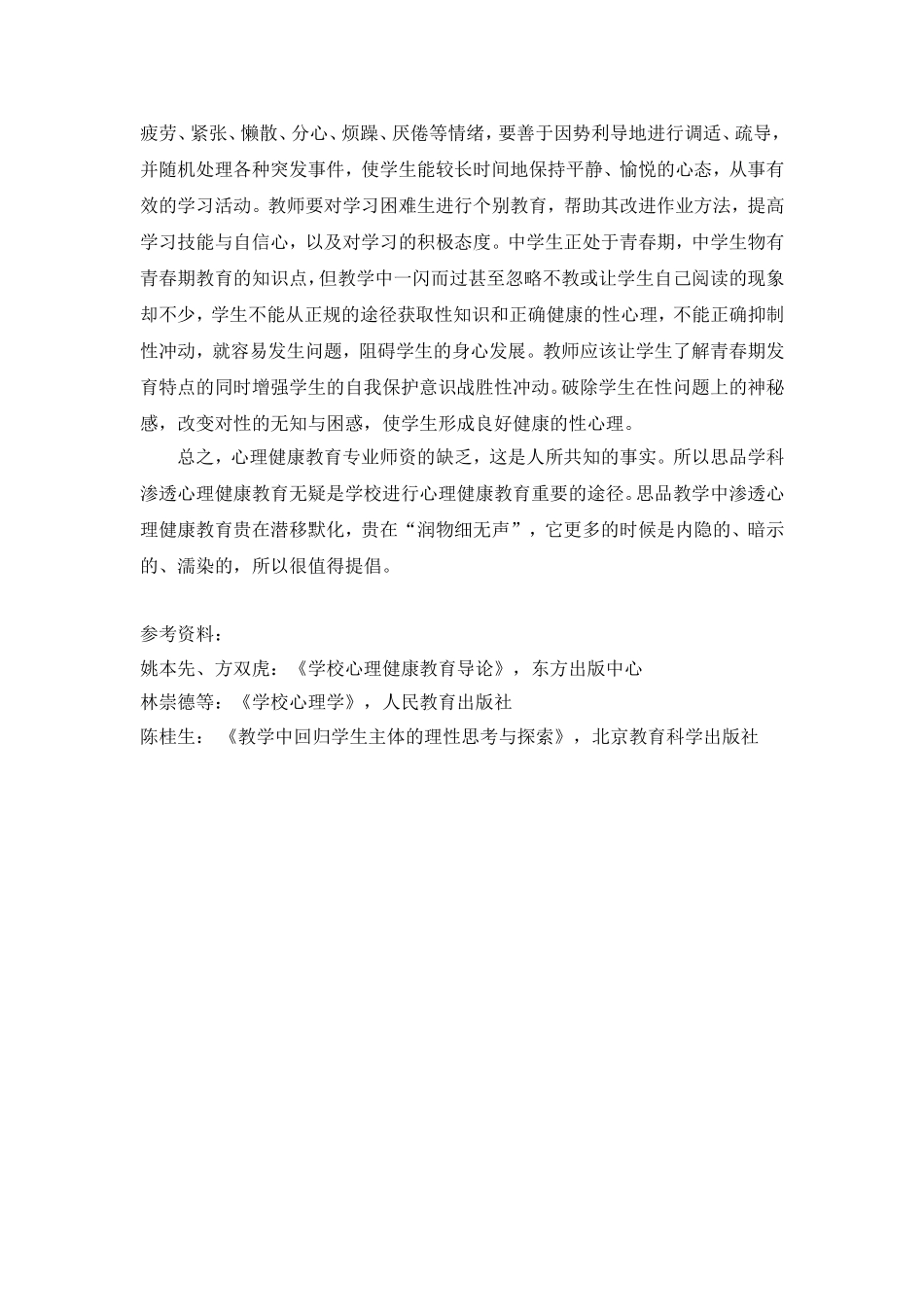 疲劳、紧张、懒散、分心、烦躁、厌倦等情绪，要善于因势利导地进行调适、疏导，并随机处理各种突发事件，使学生能较长时间地保持平静、愉悦的心态，从事有效的学习活动。教师要对学习困难生进行个别教育，帮助其改进作业方法，提高学习技能与自信心，以及对学习的积极态度。中学生正处于青春期，中学生物有青春期教育的知识点，但教学中一闪而过甚至忽略不教或让学生自己阅读的现象却不少，学生不能从正规的途径获取性知识和正确健康的性心理，不能正确抑制性冲动，就容易发生问题，阻碍学生的身心发展。教师应该让学生了解青春期发育特点的同时增强学生的自我保护意识战胜性冲动。破除学生在性问题上的神秘感，改变对性的无知与困惑，使学生形成良好健康的性心理。

总之，心理健康教育专业师资的缺乏，这是人所共知的事实。所以思品学科渗透心理健康教育无疑是学校进行心理健康教育重要的途径。思品教学中渗透心理健康教育贵在潜移默化，贵在“润物细无声”，它更多的时候是内隐的、暗示的、濡染的，所以很值得提倡。

参考资料：
姚本先、方双虎：《学校心理健康教育导论》，东方出版中心
林崇德等：《学校心理学》，人民教育出版社
陈桂生：《教学中回归学生主体的理性思考与探索》，北京教育科学出版社